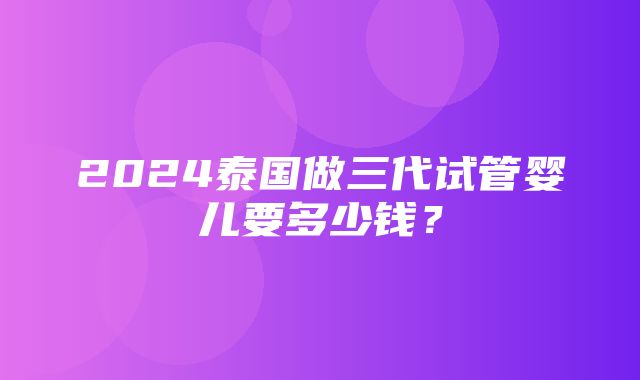 2024泰国做三代试管婴儿要多少钱？